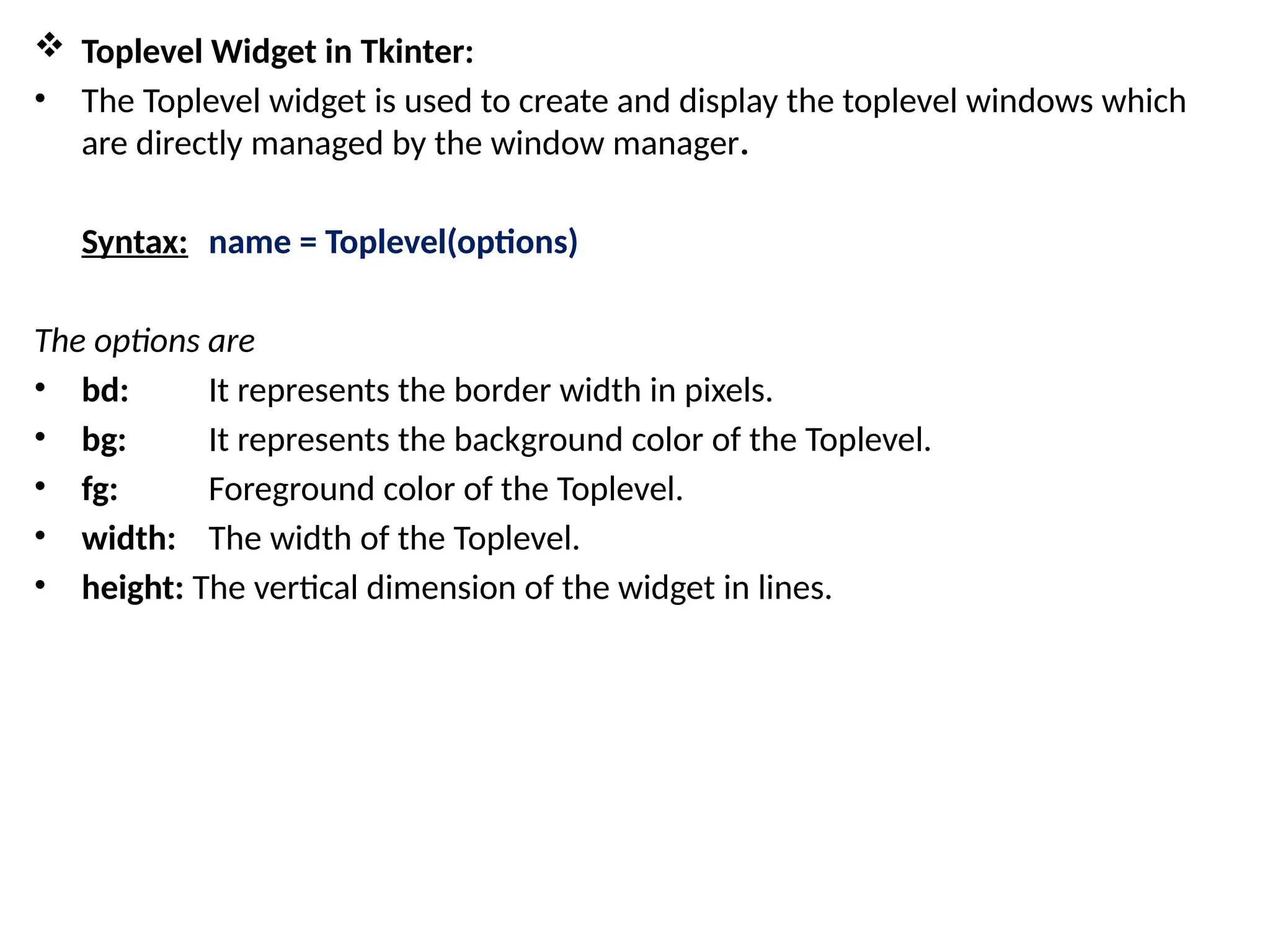 ❖ Toplevel Widget in Tkinter:

• The Toplevel widget is used to create and display the toplevel windows which are directly managed by the window manager.

Syntax: name = Toplevel(options)

The options are

• bd: It represents the border width in pixels.
• bg: It represents the background color of the Toplevel.
• fg: Foreground color of the Toplevel.
• width: The width of the Toplevel.
• height: The vertical dimension of the widget in lines.